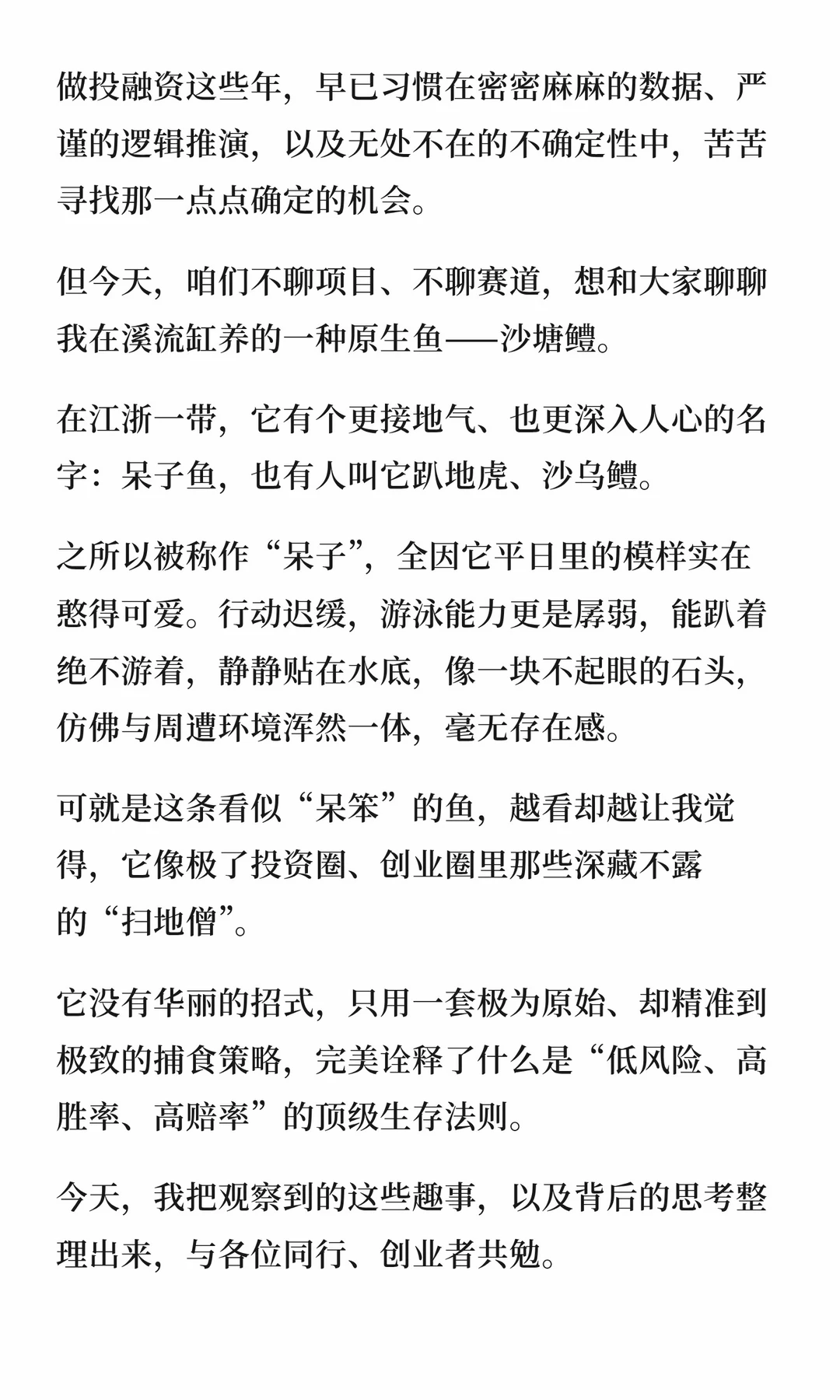 做投融资这些年，早已习惯在密密麻麻的数据、严谨的逻辑推演，以及无处不在的不确定性中，苦苦寻找那一点点确定的机会。

但今天，咱们不聊项目、不聊赛道，想和大家聊聊我在溪流缸养的一种原生鱼——沙塘鳢。

在江浙一带，它有个更接地气、也更深入人心的名字：呆子鱼，也有人叫它趴地虎、沙乌鳢。

之所以被称作“呆子”，全因它平日里的模样实在憨得可爱。行动迟缓，游泳能力更是孱弱，能趴着绝不游着，静静贴在水底，像一块不起眼的石头，仿佛与周遭环境浑然一体，毫无存在感。

可就是这条看似“呆笨”的鱼，越看却越让我觉得，它像极了投资圈、创业圈里那些深藏不露的“扫地僧”。

它没有华丽的招式，只用一套极为原始、却精准到极致的捕食策略，完美诠释了什么是“低风险、高胜率、高赔率”的顶级生存法则。

今天，我把观察到的这些趣事，以及背后的思考整理出来，与各位同行、创业者共勉。